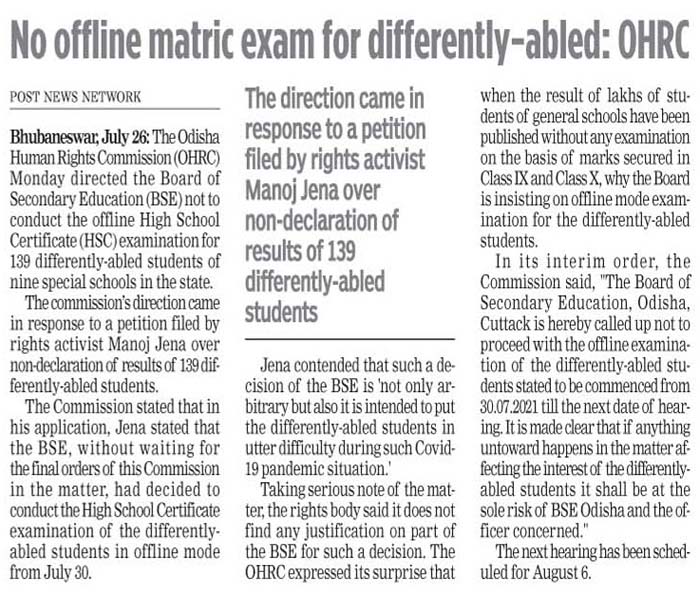 No offline matric exam for differently-abled: OHRC

POST NEWS NETWORK

Bhubaneswar, July 26: The Odisha Human Rights Commission (OHRC) Monday directed the Board of Secondary Education (BSE) not to conduct the offline High School Certificate (HSC) examination for 139 differently-abled students of nine special schools in the state.

The commission's direction came in response to a petition filed by rights activist Manoj Jena over non-declaration of results of 139 differently-abled students.

The Commission stated that in his application, Jena stated that the BSE, without waiting for the final orders of this Commission in the matter, had decided to conduct the High School Certificate examination of the differently-abled students in offline mode from July 30.

The direction came in response to a petition filed by rights activist Manoj Jena over non-declaration of results of 139 differently-abled students

Jena contended that such a decision of the BSE is 'not only arbitrary but also it is intended to put the differently-abled students in utter difficulty during such Covid-19 pandemic situation.'

Taking serious note of the matter, the rights body said it does not find any justification on part of the BSE for such a decision. The OHRC expressed its surprise that when the result of lakhs of students of general schools have been published without any examination on the basis of marks secured in Class IX and Class X, why the Board is insisting on offline mode examination for the differently-abled students.

In its interim order, the Commission said, "The Board of Secondary Education, Odisha, Cuttack is hereby called up not to proceed with the offline examination of the differently-abled students stated to be commenced from 30.07.2021 till the next date of hearing. It is made clear that if anything untoward happens in the matter affecting the interest of the differently-abled students it shall be at the sole risk of BSE Odisha and the officer concerned."

The next hearing has been scheduled for August 6.